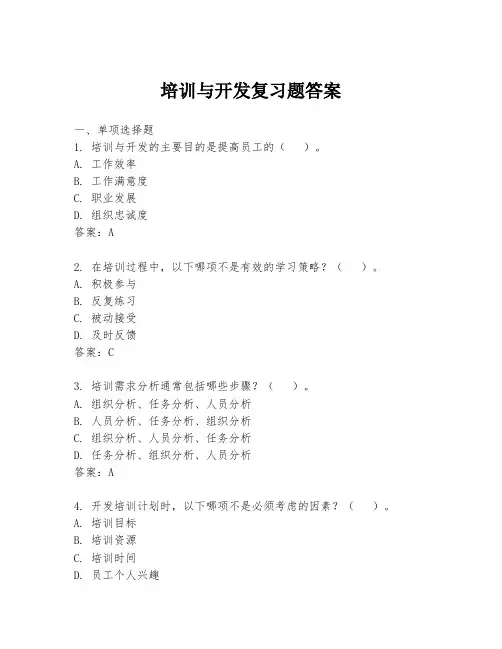 培训与开发复习题答案

一、单项选择题

1. 培训与开发的主要目的是提高员工的（ ）。

A. 工作效率

B. 工作满意度

C. 职业发展

D. 组织忠诚度

答案：A

2. 在培训过程中，以下哪项不是有效的学习策略？（ ）。

A. 积极参与

B. 反复练习

C. 被动接受

D. 及时反馈

答案：C

3. 培训需求分析通常包括哪些步骤？（ ）。

A. 组织分析、任务分析、人员分析

B. 人员分析、任务分析、组织分析

C. 组织分析、人员分析、任务分析

D. 任务分析、组织分析、人员分析

答案：A

4. 开发培训计划时，以下哪项不是必须考虑的因素？（ ）。

A. 培训目标

B. 培训资源

C. 培训时间

D. 员工个人兴趣